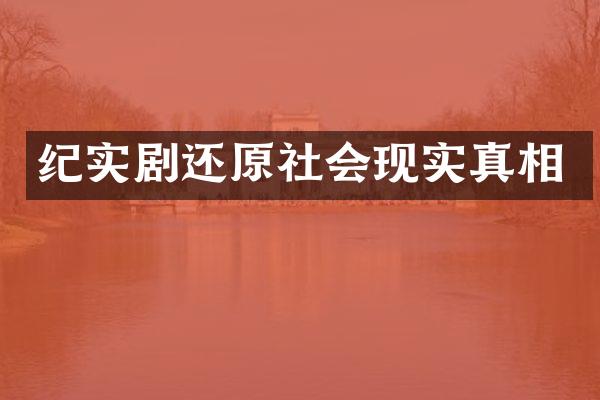 纪实剧还原社会现实真相